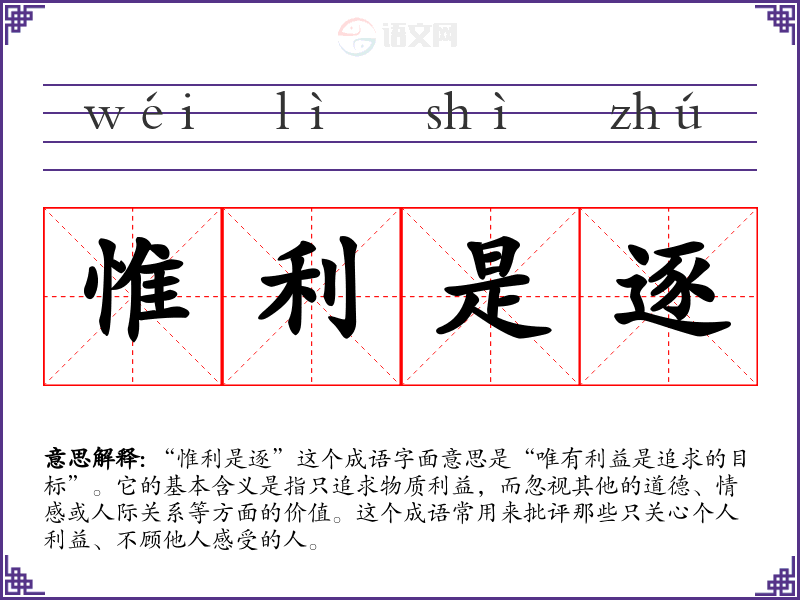 wéi lì shì zhú

惟利是逐

意思解释:“惟利是逐”这个成语字面意思是“唯有利益是追求的目标”。它的基本含义是指只追求物质利益,而忽视其他的道德、情感或人际关系等方面的价值。这个成语常用来批评那些只关心个人利益、不顾他人感受的人。

语文网